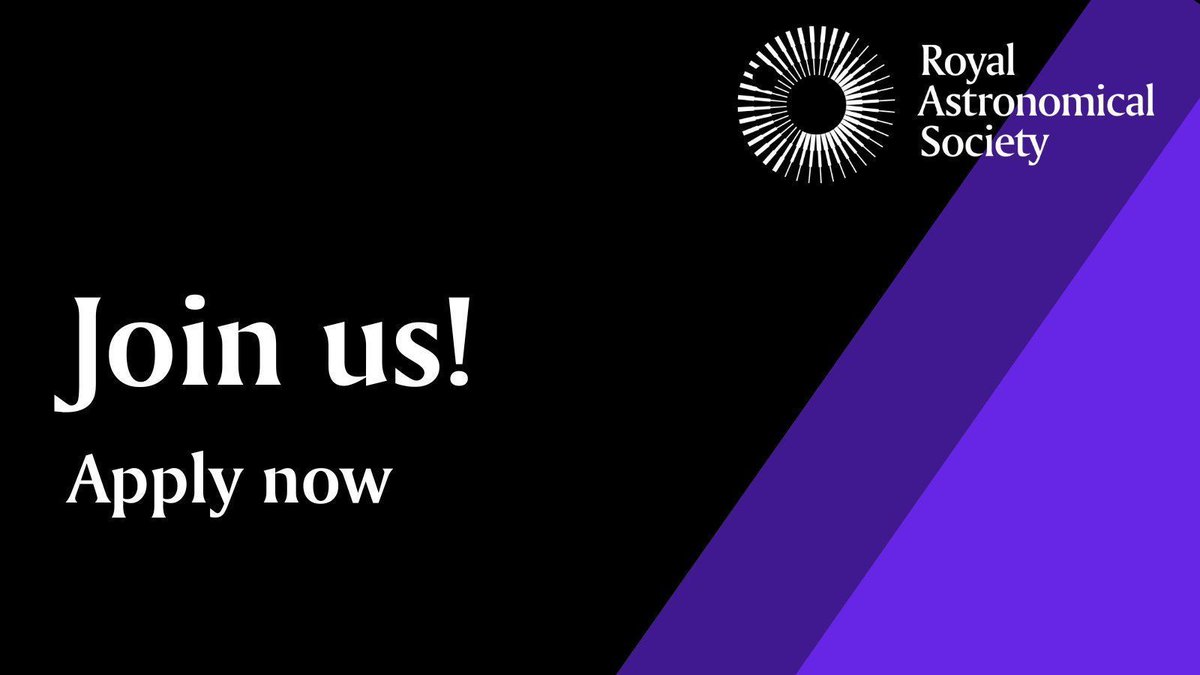 Royal Astronomical Society

Join us!

Apply now